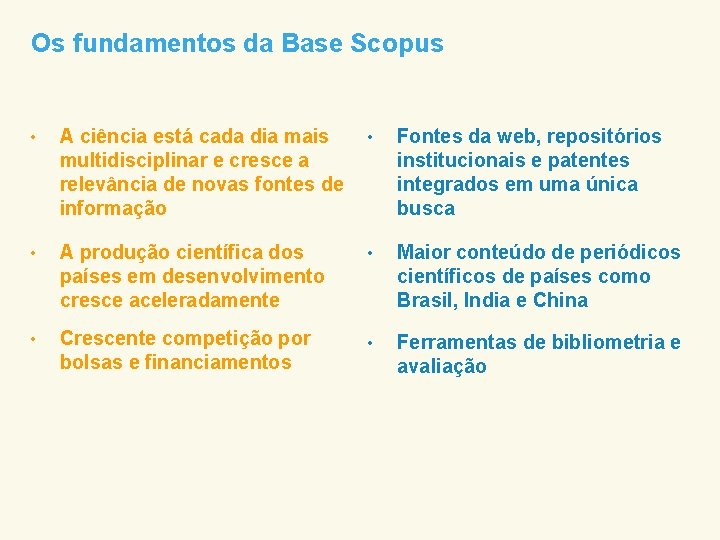 Os fundamentos da Base Scopus

• A ciência está cada dia mais multidisciplinar e cresce a relevância de novas fontes de informação

• A produção científica dos países em desenvolvimento cresce aceleradamente

• Crescente competição por bolsas e financiamentos

• Fontes da web, repositórios institucionais e patentes integrados em uma única busca

• Maior conteúdo de periódicos científicos de países como Brasil, India e China

• Ferramentas de bibliometria e avaliação